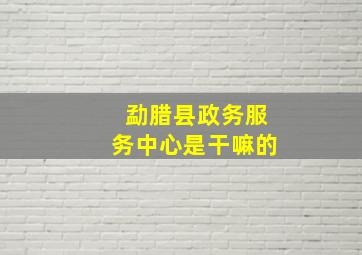 勐腊县政务服务中心是干嘛的